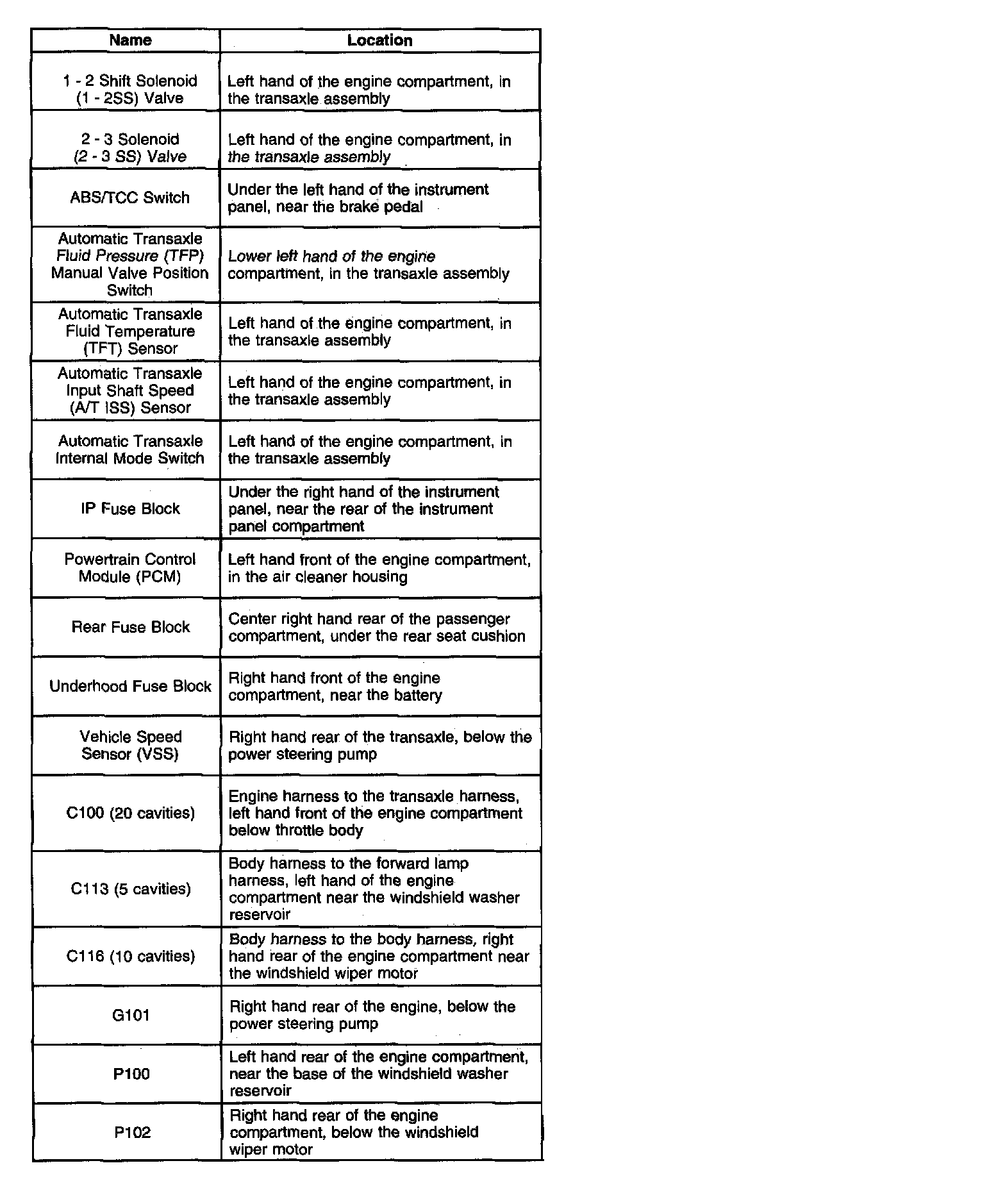 | Name | Location |
|---|---|
| 1 - 2 Shift Solenoid (1 - 2SS) Valve | Left hand of the engine compartment, in the transaxle assembly |
| 2 - 3 Solenoid (2 - 3 SS) Valve | Left hand of the engine compartment, in the transaxle assembly |
| ABS/TCC Switch | Under the left hand of the instrument panel, near the brake pedal |
| Automatic Transaxle Fluid Pressure (TFP) Manual Valve Position Switch | Lower left hand of the engine compartment, in the transaxle assembly |
| Automatic Transaxle Fluid Temperature (TFT) Sensor | Left hand of the engine compartment, in the transaxle assembly |
| Automatic Transaxle Input Shaft Speed (A/T ISS) Sensor | Left hand of the engine compartment, in the transaxle assembly |
| Automatic Transaxle Internal Mode Switch | Left hand of the engine compartment, in the transaxle assembly |
| IP Fuse Block | Under the right hand of the instrument panel, near the rear of the instrument panel compartment |
| Powertrain Control Module (PCM) | Left hand front of the engine compartment, in the air cleaner housing |
| Rear Fuse Block | Center right hand rear of the passenger compartment, under the rear seat cushion |
| Underhood Fuse Block | Right hand front of the engine compartment, near the battery |
| Vehicle Speed Sensor (VSS) | Right hand rear of the transaxle, below the power steering pump |
| C100 (20 cavities) | Engine harness to the transaxle harness, left hand front of the engine compartment below throttle body |
| C113 (5 cavities) | Body harness to the forward lamp harness, left hand of the engine compartment near the windshield washer reservoir |
| C116 (10 cavities) | Body harness to the body harness, right hand rear of the engine compartment near the windshield wiper motor |
| G101 | Right hand rear of the engine, below the power steering pump |
| P100 | Left hand rear of the engine compartment, near the base of the windshield washer reservoir |
| P102 | Right hand rear of the engine compartment, below the windshield wiper motor |